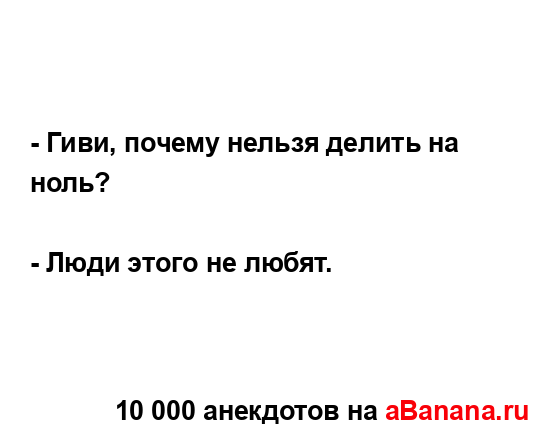 - Гиви, почему нельзя делить на ноль?

- Люди этого не любят.

10 000 анекдотов на aBanana.ru